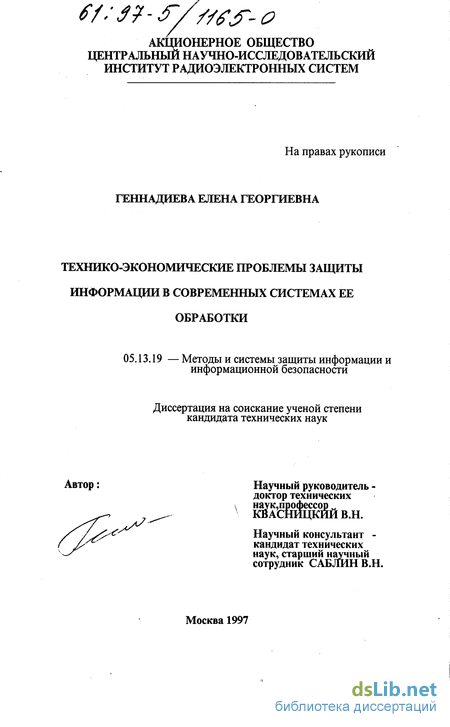 61:97-5/1165-0

АКЦИОНЕРНОЕ ОБЩЕСТВО
ЦЕНТРАЛЬНЫЙ НАУЧНО-ИССЛЕДОВАТЕЛЬСКИЙ
ИНСТИТУТ РАДИОЭЛЕКТРОННЫХ СИСТЕМ

На правах рукописи

ГЕННАДИЕВА ЕЛЕНА ГЕОРГИЕВНА

ТЕХНИКО-ЭКОНОМИЧЕСКИЕ ПРОБЛЕМЫ ЗАЩИТЫ ИНФОРМАЦИИ В СОВРЕМЕННЫХ СИСТЕМАХ ЕЕ ОБРАБОТКИ

05.13.19 — Методы и системы защиты информации и информационной безопасности

Диссертация на соискание ученой степени кандидата технических наук

Автор :

Научный руководитель - доктор технических наук,профессор КВАСНИЦКИЙ В.Н.

Научный консультант - кандидат технических наук, старший научный сотрудник САБЛИН В.Н.

Москва 1997

dsLib.net
библиотека диссертаций